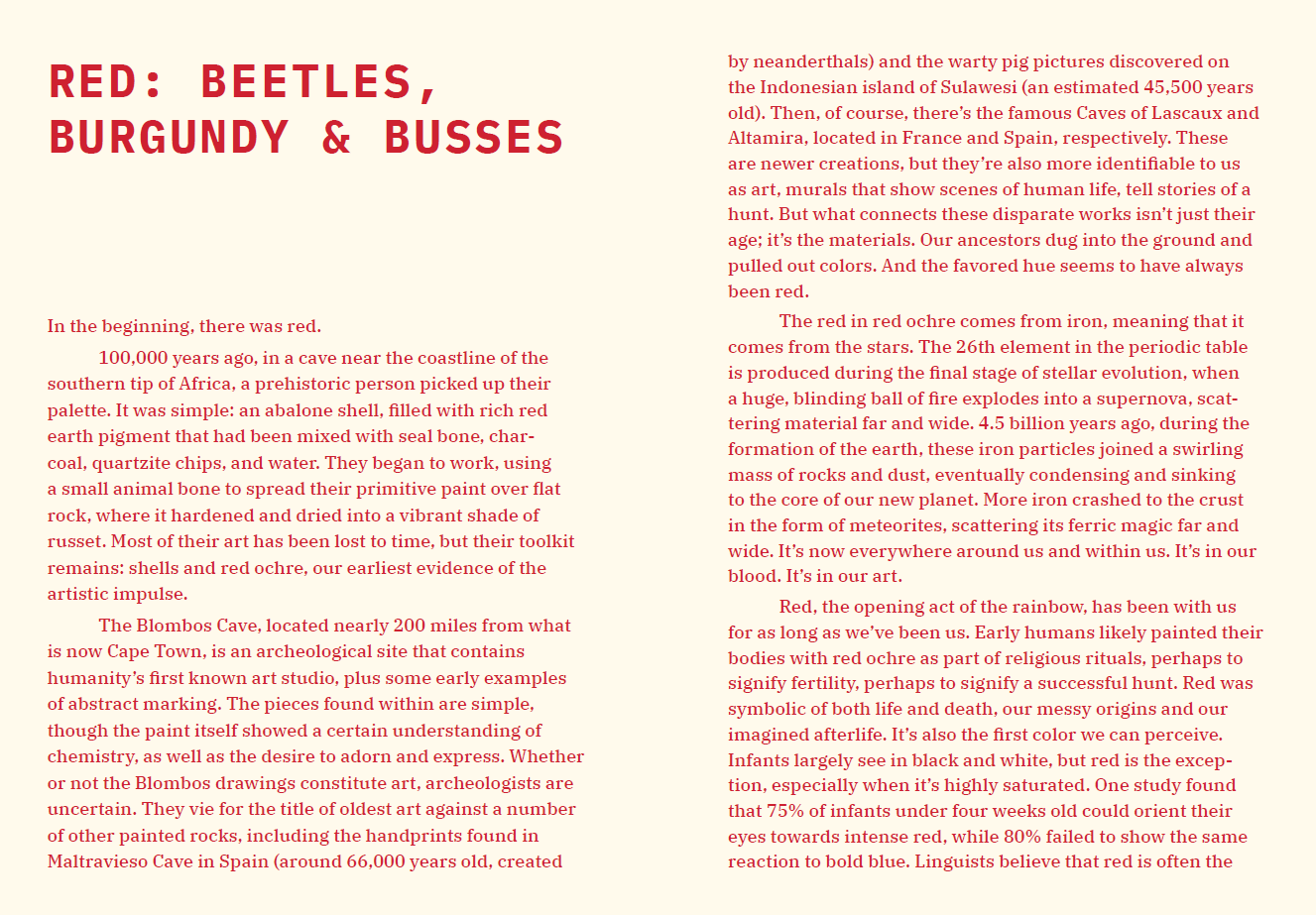 RED: BEETLES, BURGUNDY & BUSSES

In the beginning, there was red.

100,000 years ago, in a cave near the coastline of the southern tip of Africa, a prehistoric person picked up their palette. It was simple: an abalone shell, filled with rich red earth pigment that had been mixed with seal bone, charcoal, quartzite chips, and water. They began to work, using a small animal bone to spread their primitive paint over flat rock, where it hardened and dried into a vibrant shade of russet. Most of their art has been lost to time, but their toolkit remains: shells and red ochre, our earliest evidence of the artistic impulse.

The Blombos Cave, located nearly 200 miles from what is now Cape Town, is an archeological site that contains humanity's first known art studio, plus some early examples of abstract marking. The pieces found within are simple, though the paint itself showed a certain understanding of chemistry, as well as the desire to adorn and express. Whether or not the Blombos drawings constitute art, archeologists are uncertain. They vie for the title of oldest art against a number of other painted rocks, including the handprints found in Maltravieso Cave in Spain (around 66,000 years old, created by neanderthals) and the warty pig pictures discovered on the Indonesian island of Sulawesi (an estimated 45,500 years old). Then, of course, there's the famous Caves of Lascaux and Altamira, located in France and Spain, respectively. These are newer creations, but they're also more identifiable to us as art, murals that show scenes of human life, tell stories of a hunt. But what connects these disparate works isn't just their age; it's the materials. Our ancestors dug into the ground and pulled out colors. And the favored hue seems to have always been red.

The red in red ochre comes from iron, meaning that it comes from the stars. The 26th element in the periodic table is produced during the final stage of stellar evolution, when a huge, blinding ball of fire explodes into a supernova, scattering material far and wide. 4.5 billion years ago, during the formation of the earth, these iron particles joined a swirling mass of rocks and dust, eventually condensing and sinking to the core of our new planet. More iron crashed to the crust in the form of meteorites, scattering its ferric magic far and wide. It's now everywhere around us and within us. It's in our blood. It's in our art.

Red, the opening act of the rainbow, has been with us for as long as we've been us. Early humans likely painted their bodies with red ochre as part of religious rituals, perhaps to signify fertility, perhaps to signify a successful hunt. Red was symbolic of both life and death, our messy origins and our imagined afterlife. It's also the first color we can perceive. Infants largely see in black and white, but red is the exception, especially when it's highly saturated. One study found that 75% of infants under four weeks old could orient their eyes towards intense red, while 80% failed to show the same reaction to bold blue. Linguists believe that red is often the